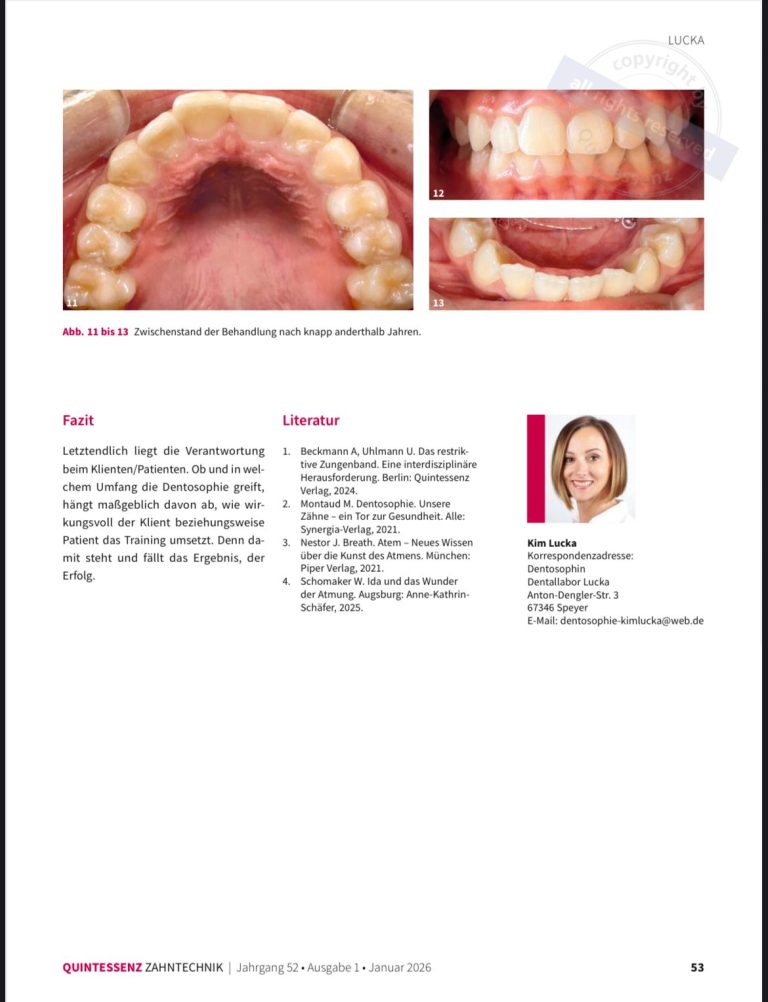 LUCKA

11

12

13

Abb. 11 bis 13 Zwischenstand der Behandlung nach knapp anderthalb Jahren.

Fazit

Letztendlich liegt die Verantwortung beim Klienten/Patienten. Ob und in welchem Umfang die Dentosophie greift, hängt maßgeblich davon ab, wie wirkungsvoll der Klient beziehungsweise Patient das Training umsetzt. Denn damit steht und fällt das Ergebnis, der Erfolg.

Literatur

1. Beckmann A, Uhlmann U. Das restriktive Zungenband. Eine interdisziplinäre Herausforderung. Berlin: Quintessenz Verlag, 2024.
2. Montaud M. Dentosophie. Unsere Zähne – ein Tor zur Gesundheit. Alle: Synergia-Verlag, 2021.
3. Nestor J. Breath. Atem – Neues Wissen über die Kunst des Atmens. München: Piper Verlag, 2021.
4. Schomaker W. Ida und das Wunder der Atmung. Augsburg: Anne-Kathrin-Schäfer, 2025.

Kim Lucka
Korrespondenzadresse:
Dentosophin
Dentallabor Lucka
Anton-Dengler-Str. 3
67346 Speyer
E-Mail: dentosophie-kimlucka@web.de

QUINTESSENZ ZAHNTECHNIK | Jahrgang 52 • Ausgabe 1 • Januar 2026

53

copyright all rights reserved